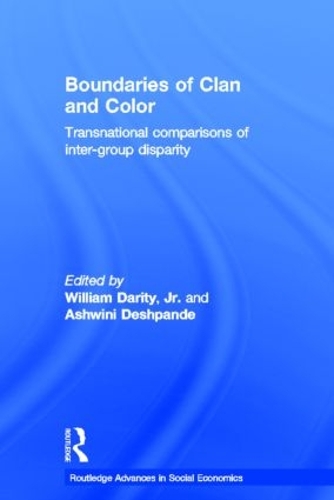 Boundaries of Clan and Color

Transnational comparisons of inter-group disparity

Edited by
William Darity, Jr. and
Ashwini Deshpande

ROUTLEDGE

Routledge Advances in Social Economics